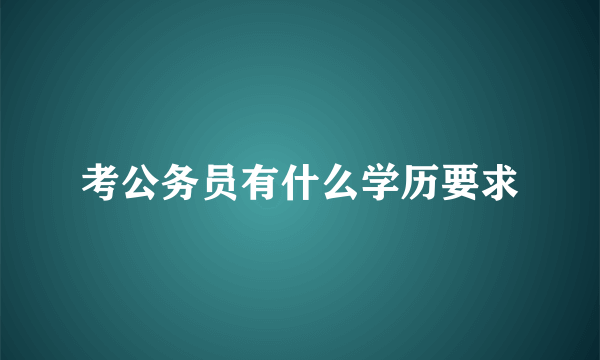 考公务员有什么学历要求